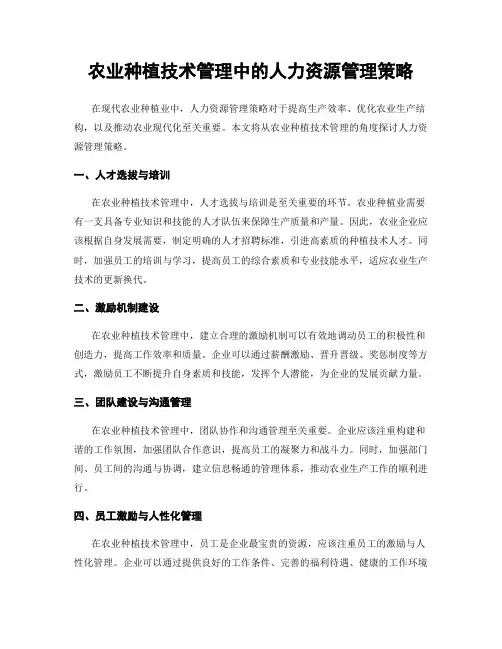 农业种植技术管理中的人力资源管理策略

在现代农业种植业中，人力资源管理策略对于提高生产效率、优化农业生产结构，以及推动农业现代化至关重要。本文将从农业种植技术管理的角度探讨人力资源管理策略。

一、人才选拔与培训

在农业种植技术管理中，人才选拔与培训是至关重要的环节。农业种植业需要有一支具备专业知识和技能的人才队伍来保障生产质量和产量。因此，农业企业应该根据自身发展需要，制定明确的人才招聘标准，引进高素质的种植技术人才。同时，加强员工的培训与学习，提高员工的综合素质和专业技能水平，适应农业生产技术的更新换代。

二、激励机制建设

在农业种植技术管理中，建立合理的激励机制可以有效地调动员工的积极性和创造力，提高工作效率和质量。企业可以通过薪酬激励、晋升晋级、奖惩制度等方式，激励员工不断提升自身素质和技能，发挥个人潜能，为企业的发展贡献力量。

三、团队建设与沟通管理

在农业种植技术管理中，团队协作和沟通管理至关重要。企业应该注重构建和谐的工作氛围，加强团队合作意识，提高员工的凝聚力和战斗力。同时，加强部门间、员工间的沟通与协调，建立信息畅通的管理体系，推动农业生产工作的顺利进行。

四、员工激励与人性化管理

在农业种植技术管理中，员工是企业最宝贵的资源，应该注重员工的激励与人性化管理。企业可以通过提供良好的工作条件、完善的福利待遇、健康的工作环境